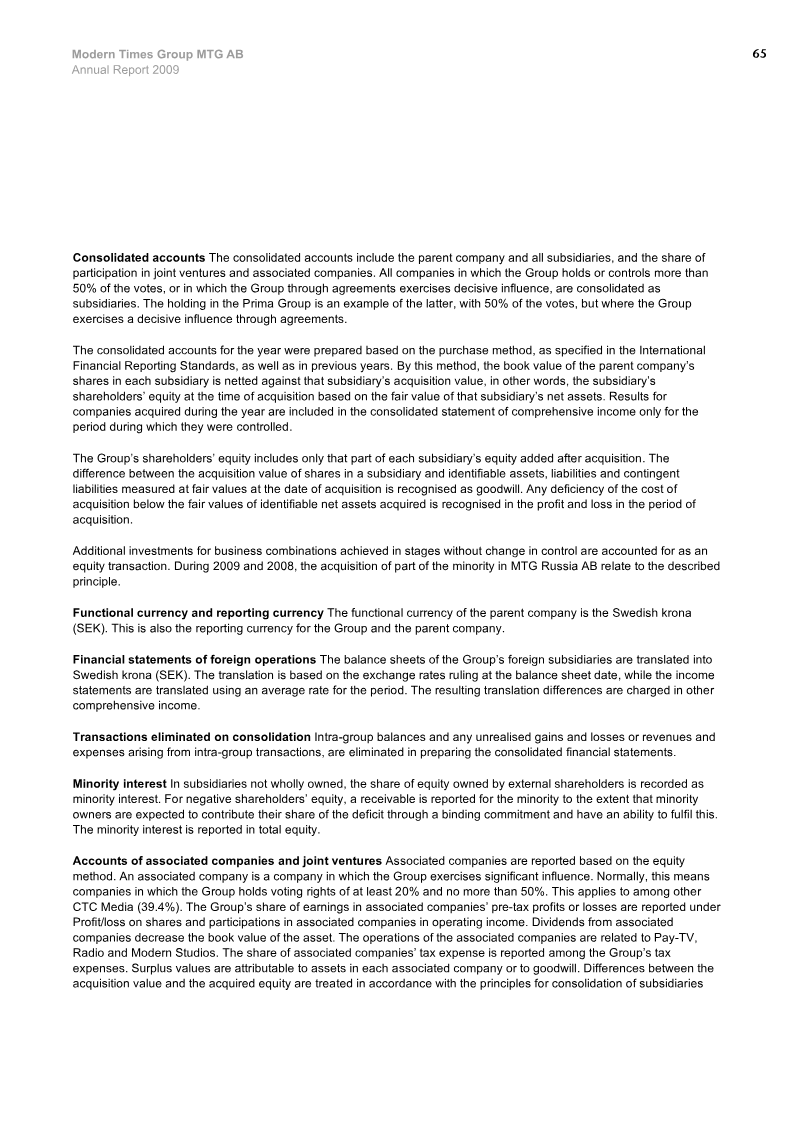 Modern Times Group MTG AB
Annual Report 2009

65

Consolidated accounts The consolidated accounts include the parent company and all subsidiaries, and the share of participation in joint ventures and associated companies. All companies in which the Group holds or controls more than 50% of the votes, or in which the Group through agreements exercises decisive influence, are consolidated as subsidiaries. The holding in the Prima Group is an example of the latter, with 50% of the votes, but where the Group exercises a decisive influence through agreements.

The consolidated accounts for the year were prepared based on the purchase method, as specified in the International Financial Reporting Standards, as well as in previous years. By this method, the book value of the parent company's shares in each subsidiary is netted against that subsidiary's acquisition value, in other words, the subsidiary's shareholders' equity at the time of acquisition based on the fair value of that subsidiary's net assets. Results for companies acquired during the year are included in the consolidated statement of comprehensive income only for the period during which they were controlled.

The Group's shareholders' equity includes only that part of each subsidiary's equity added after acquisition. The difference between the acquisition value of shares in a subsidiary and identifiable assets, liabilities and contingent liabilities measured at fair values at the date of acquisition is recognised as goodwill. Any deficiency of the cost of acquisition below the fair values of identifiable net assets acquired is recognised in the profit and loss in the period of acquisition.

Additional investments for business combinations achieved in stages without change in control are accounted for as an equity transaction. During 2009 and 2008, the acquisition of part of the minority in MTG Russia AB relate to the described principle.

Functional currency and reporting currency The functional currency of the parent company is the Swedish krona (SEK). This is also the reporting currency for the Group and the parent company.

Financial statements of foreign operations The balance sheets of the Group's foreign subsidiaries are translated into Swedish krona (SEK). The translation is based on the exchange rates ruling at the balance sheet date, while the income statements are translated using an average rate for the period. The resulting translation differences are charged in other comprehensive income.

Transactions eliminated on consolidation Intra-group balances and any unrealised gains and losses or revenues and expenses arising from intra-group transactions, are eliminated in preparing the consolidated financial statements.

Minority interest In subsidiaries not wholly owned, the share of equity owned by external shareholders is recorded as minority interest. For negative shareholders' equity, a receivable is reported for the minority to the extent that minority owners are expected to contribute their share of the deficit through a binding commitment and have an ability to fulfil this. The minority interest is reported in total equity.

Accounts of associated companies and joint ventures Associated companies are reported based on the equity method. An associated company is a company in which the Group exercises significant influence. Normally, this means companies in which the Group holds voting rights of at least 20% and no more than 50%. This applies to among other CTC Media (39.4%). The Group's share of earnings in associated companies' pre-tax profits or losses are reported under Profit/loss on shares and participations in associated companies in operating income. Dividends from associated companies decrease the book value of the asset. The operations of the associated companies are related to Pay-TV, Radio and Modern Studios. The share of associated companies' tax expense is reported among the Group's tax expenses. Surplus values are attributable to assets in each associated company or to goodwill. Differences between the acquisition value and the acquired equity are treated in accordance with the principles for consolidation of subsidiaries